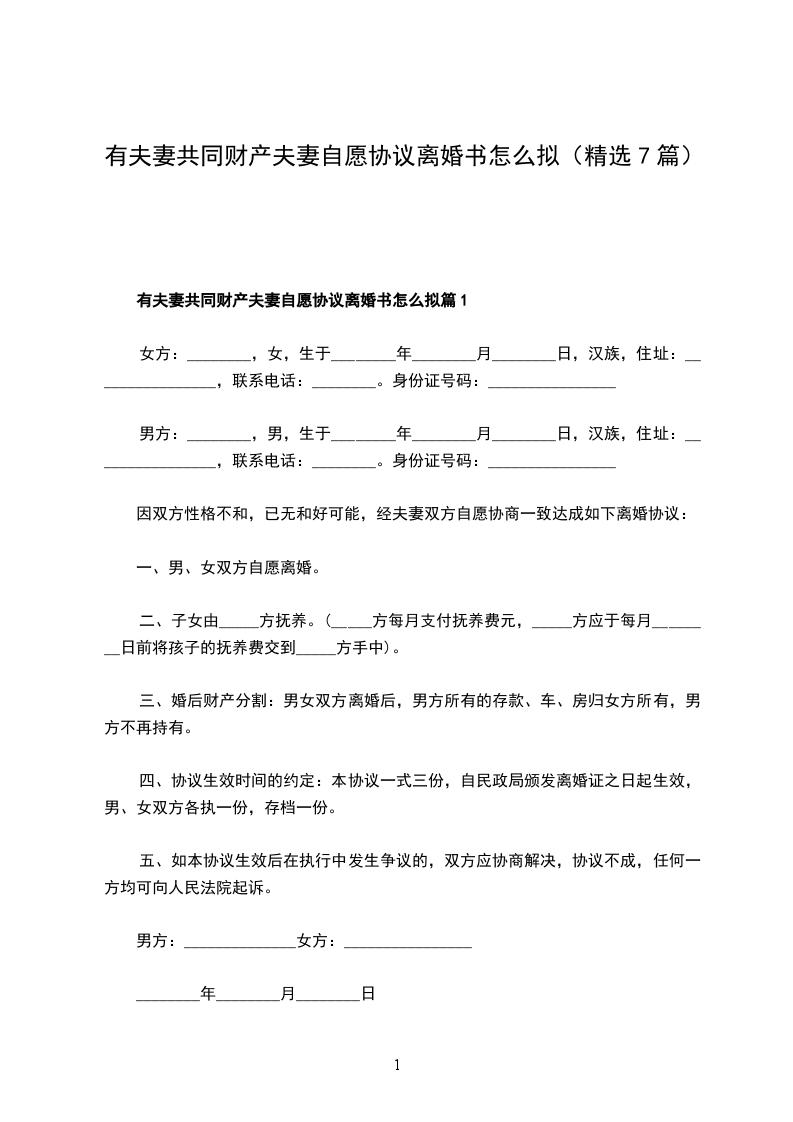 有夫妻共同财产夫妻自愿协议离婚书怎么拟（精选 7 篇）

有夫妻共同财产夫妻自愿协议离婚书怎么拟篇 1

女方：________，女，生于________年________月________日，汉族，住址：________________，联系电话：________。身份证号码：________________

男方：________，男，生于________年________月________日，汉族，住址：________________，联系电话：________。身份证号码：________________

因双方性格不和，已无和好可能，经夫妻双方自愿协商一致达成如下离婚协议：

一、男、女双方自愿离婚。

二、子女由_____方抚养。（_____方每月支付抚养费元，_____方应于每月________日前将孩子的抚养费交到_____方手中）。

三、婚后财产分割：男女双方离婚后，男方所有的存款、车、房归女方所有，男方不再持有。

四、协议生效时间的约定：本协议一式三份，自民政局颁发离婚证之日起生效，男、女双方各执一份，存档一份。

五、如本协议生效后在执行中发生争议的，双方应协商解决，协议不成，任何一方均可向人民法院起诉。

男方：______________女方：________________

________年________月________日

1